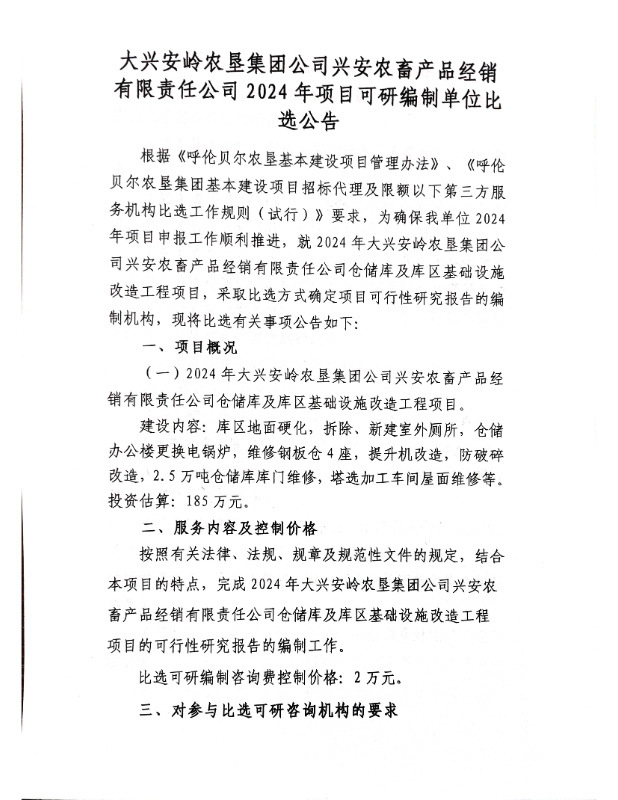 大兴安岭农垦集团公司兴安农畜产品经销有限责任公司 2024 年项目可研编制单位比选公告

根据《呼伦贝尔农垦基本建设项目管理办法》、《呼伦贝尔农垦集团基本建设项目招标代理及限额以下第三方服务机构比选工作规则（试行）》要求，为确保我单位 2024 年项目申报工作顺利推进，就 2024 年大兴安岭农垦集团公司兴安农畜产品经销有限责任公司仓储库及库区基础设施改造工程项目，采取比选方式确定项目可行性研究报告的编制机构，现将比选有关事项公告如下：

一、项目概况

（一）2024 年大兴安岭农垦集团公司兴安农畜产品经销有限责任公司仓储库及库区基础设施改造工程项目。

建设内容：库区地面硬化，拆除、新建室外厕所，仓储办公楼更换电锅炉，维修钢板仓 4 座，提升机改造，防破碎改造，2.5 万吨仓储库库门维修，塔选加工车间屋面维修等。投资估算：185 万元。

二、服务内容及控制价格

按照有关法律、法规、规章及规范性文件的规定，结合本项目的特点，完成 2024 年大兴安岭农垦集团公司兴安农畜产品经销有限责任公司仓储库及库区基础设施改造工程项目的可行性研究报告的编制工作。

比选可研编制咨询费控制价格：2 万元。

三、对参与比选可研咨询机构的要求